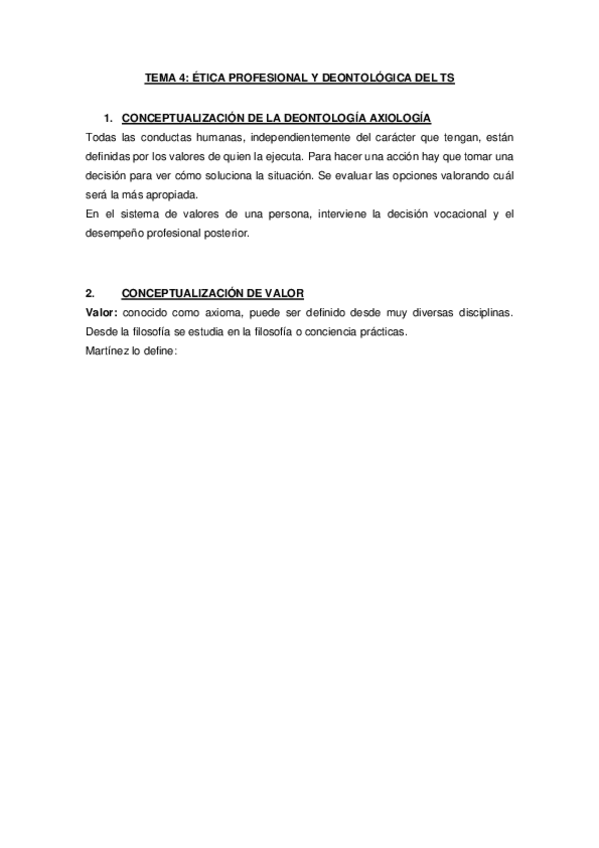 TEMA 4: ÉTICA PROFESIONAL Y DEONTOLÓGICA DEL TS

1. CONCEPTUALIZACIÓN DE LA DEONTOLOGÍA AXIOLOGÍA

Todas las conductas humanas, independientemente del carácter que tengan, están definidas por los valores de quien la ejecuta. Para hacer una acción hay que tomar una decisión para ver cómo soluciona la situación. Se evaluar las opciones valorando cuál será la más apropiada.

En el sistema de valores de una persona, interviene la decisión vocacional y el desempeño profesional posterior.

2. CONCEPTUALIZACIÓN DE VALOR

Valor: conocido como axioma, puede ser definido desde muy diversas disciplinas. Desde la filosofía se estudia en la filosofía o conciencia prácticas.

Martínez lo define: